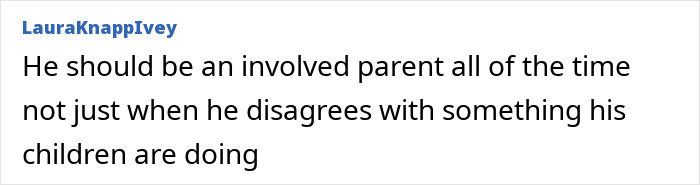 LauraKnappIvey

He should be an involved parent all of the time not just when he disagrees with something his children are doing